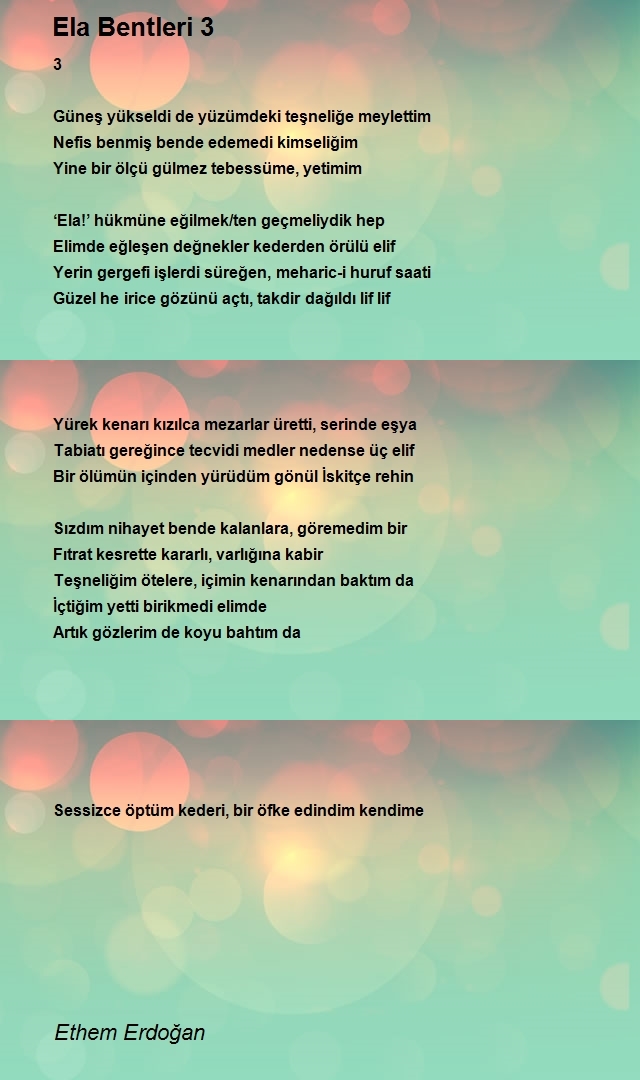 Ela Bentleri 3

3

Güneş yükseldi de yüzümdeki teşneliğe meylettim
Nefis benmiş bende edemedi kimseliğim
Yine bir ölçü gülmez tebessüme, yetimim

‘Ela!’ hükmüne eğilmek/ten geçmeliydik hep
Elimde eğleşen değnekler kederden örülü elif
Yerin gergefi işlerdi süreğen, meharic-i huruf saati
Güzel he irice gözünü açtı, takdir dağıldı lif lif

Yürek kenarı kızılca mezarlar üretti, serinde eşya
Tabiatı gereğince tecvidi medler nedense üç elif
Bir ölümün içinden yürüdüm gönül İskitçe rehin

Sızdım nihayet bende kalanlara, göremedim bir
Fıtrat kesrette kararlı, varlığına kabir
Teşneliğim ötelere, içimin kenarından baktım da
İçtiğim yetti birikmedi elimde
Artık gözlerim de koyu bahtım da

Sessizce öptüm kederi, bir öfke edindim kendime

Ethem Erdoğan